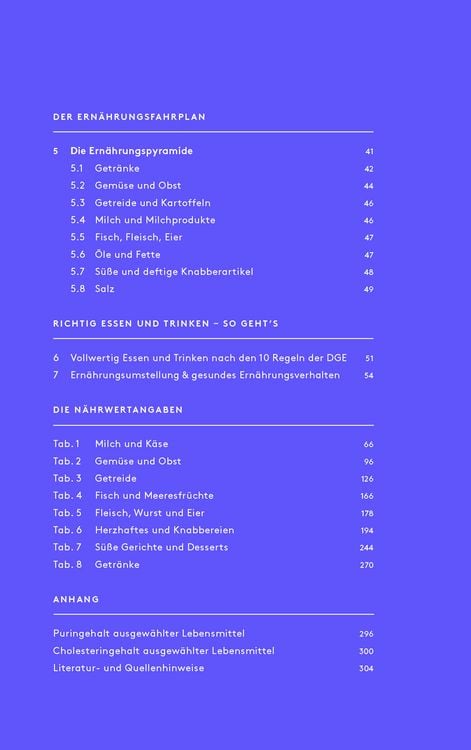 DER ERNÄHRUNGSFAHRPLAN

5 Die Ernährungspyramide 41
5.1 Getränke 42
5.2 Gemüse und Obst 44
5.3 Getreide und Kartoffeln 46
5.4 Milch und Milchprodukte 46
5.5 Fisch, Fleisch, Eier 47
5.6 Öle und Fette 47
5.7 Süße und deftige Knabberartikel 48
5.8 Salz 49

RICHTIG ESSEN UND TRINKEN – SO GEHT'S

6 Vollwertig Essen und Trinken nach den 10 Regeln der DGE 51
7 Ernährungsumstellung & gesundes Ernährungsverhalten 54

DIE NÄHRWERTANGABEN

Tab. 1 Milch und Käse 66
Tab. 2 Gemüse und Obst 96
Tab. 3 Getreide 126
Tab. 4 Fisch und Meeresfrüchte 166
Tab. 5 Fleisch, Wurst und Eier 178
Tab. 6 Herzhaftes und Knabbereien 194
Tab. 7 Süße Gerichte und Desserts 244
Tab. 8 Getränke 270

ANHANG

Puringehalt ausgewählter Lebensmittel 296
Cholesteringehalt ausgewählter Lebensmittel 300
Literatur- und Quellenhinweise 304